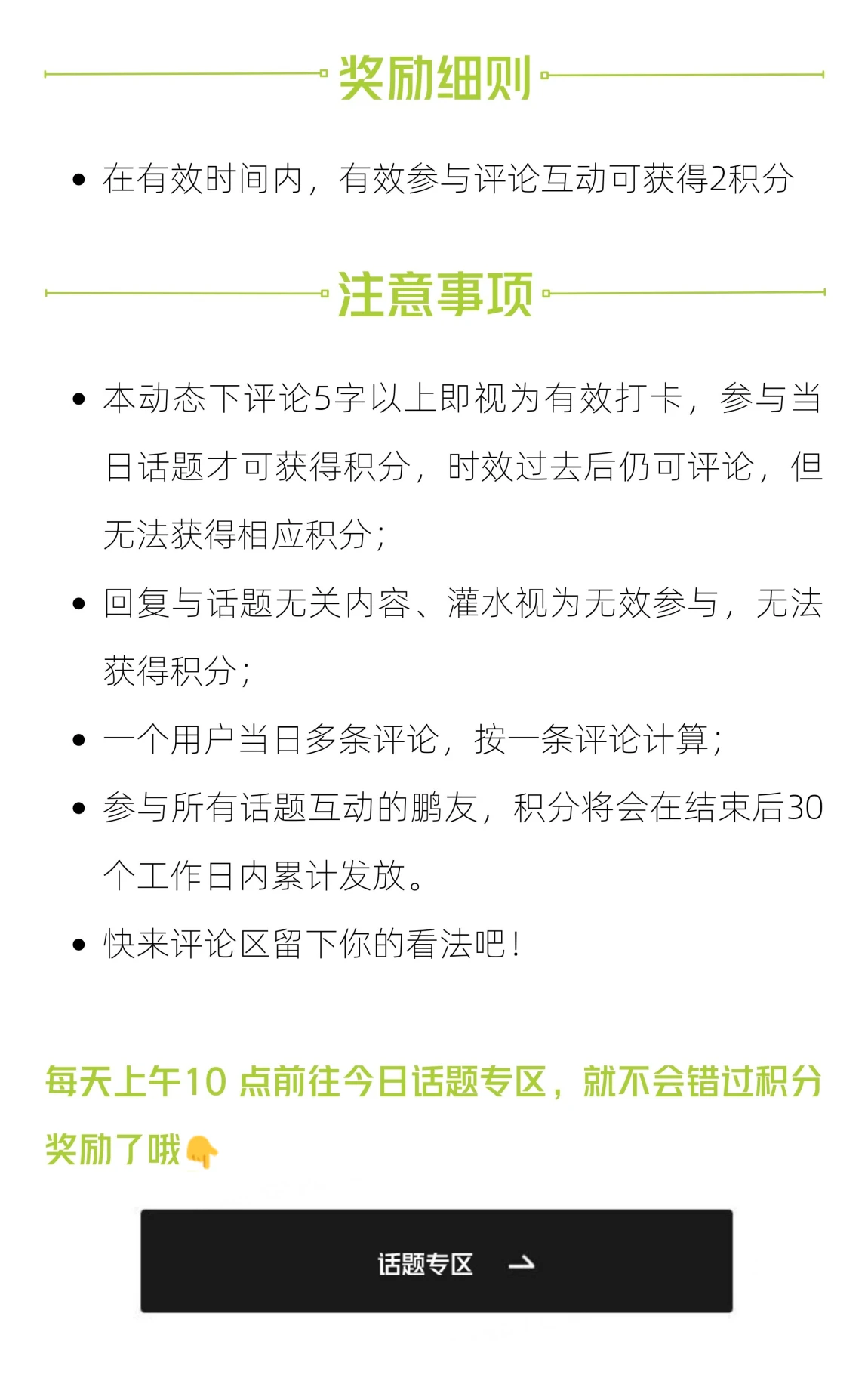 奖励细则

• 在有效时间内，有效参与评论互动可获得2积分

注意事项

• 本动态下评论5字以上即视为有效打卡，参与当日话题才可获得积分，时效过去后仍可评论，但无法获得相应积分；
• 回复与话题无关内容、灌水视为无效参与，无法获得积分；
• 一个用户当日多条评论，按一条评论计算；
• 参与所有话题互动的鹏友，积分将会在结束后30个工作日内累计发放。
• 快来评论区留下你的看法吧！

每天上午10点前往今日话题专区，就不会错过积分奖励了哦👇

话题专区